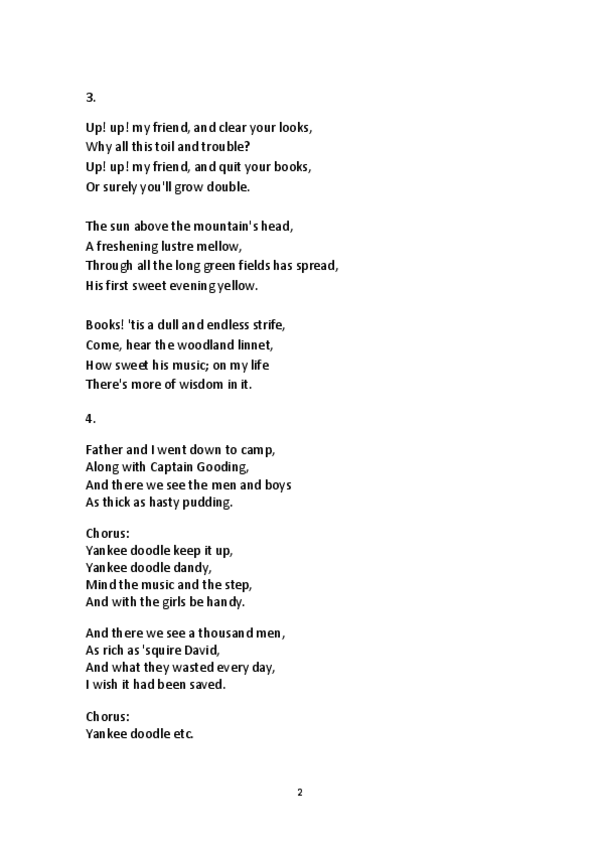 3.

Up! up! my friend, and clear your looks,
Why all this toil and trouble?
Up! up! my friend, and quit your books,
Or surely you'll grow double.

The sun above the mountain's head,
A freshening lustre mellow,
Through all the long green fields has spread,
His first sweet evening yellow.

Books! 'tis a dull and endless strife,
Come, hear the woodland linnet,
How sweet his music; on my life
There's more of wisdom in it.

4.

Father and I went down to camp,
Along with Captain Gooding,
And there we see the men and boys
As thick as hasty pudding.

Chorus:
Yankee doodle keep it up,
Yankee doodle dandy,
Mind the music and the step,
And with the girls be handy.

And there we see a thousand men,
As rich as 'squire David,
And what they wasted every day,
I wish it had been saved.

Chorus:
Yankee doodle etc.

2